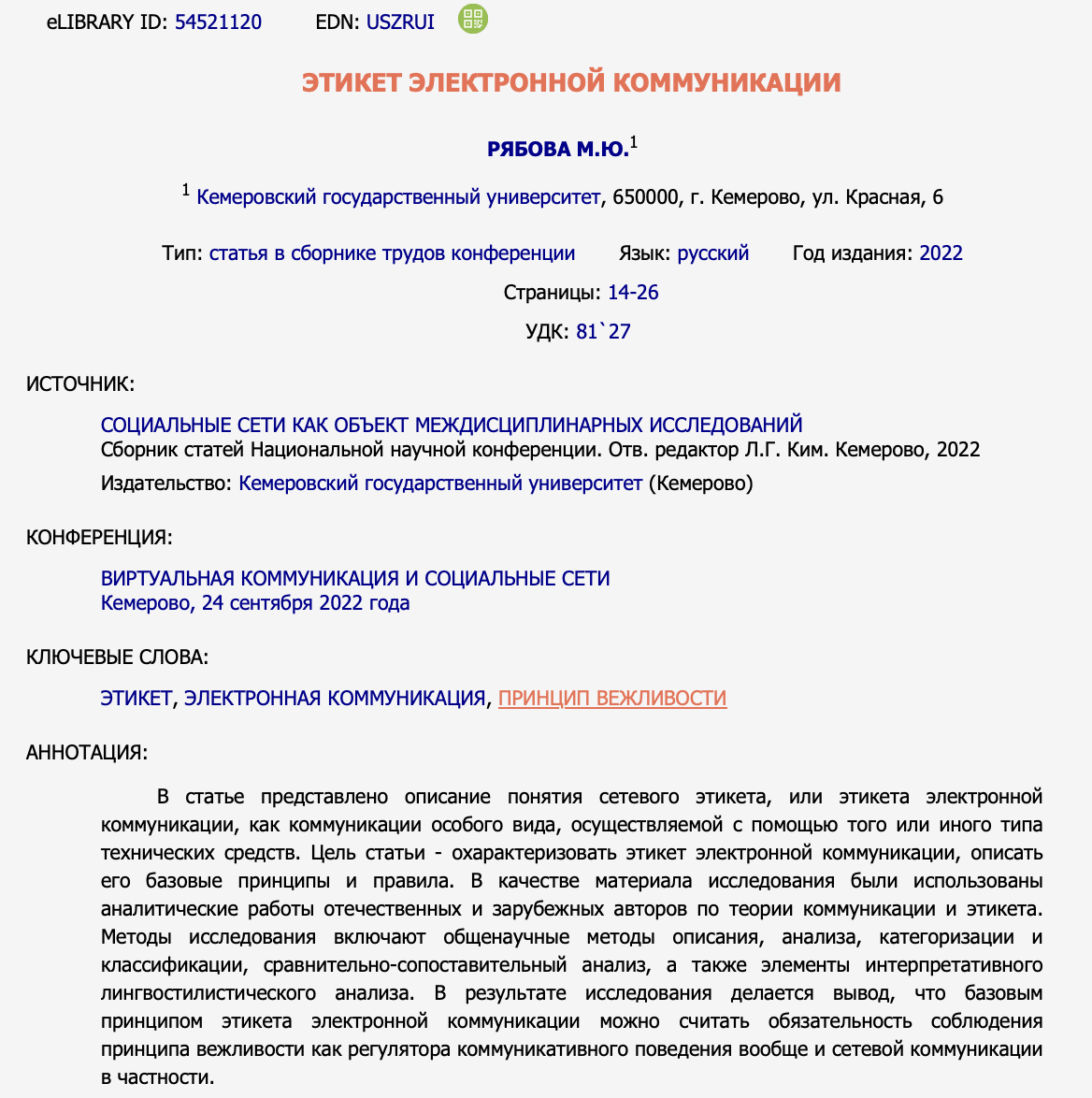 eLIBRARY ID: 54521120 EDN: USZRUI

ЭТИКЕТ ЭЛЕКТРОННОЙ КОММУНИКАЦИИ

РЯБОВА М.Ю.$^1$

$^1$ Кемеровский государственный университет, 650000, г. Кемерово, ул. Красная, 6

Тип: статья в сборнике трудов конференции Язык: русский Год издания: 2022

Страницы: 14-26

УДК: 81`27

ИСТОЧНИК:

СОЦИАЛЬНЫЕ СЕТИ КАК ОБЪЕКТ МЕЖДИСЦИПЛИНАРНЫХ ИССЛЕДОВАНИЙ
Сборник статей Национальной научной конференции. Отв. редактор Л.Г. Ким. Кемерово, 2022

Издательство: Кемеровский государственный университет (Кемерово)

КОНФЕРЕНЦИЯ:

ВИРТУАЛЬНАЯ КОММУНИКАЦИЯ И СОЦИАЛЬНЫЕ СЕТИ
Кемерово, 24 сентября 2022 года

КЛЮЧЕВЫЕ СЛОВА:

ЭТИКЕТ, ЭЛЕКТРОННАЯ КОММУНИКАЦИЯ, ПРИНЦИП ВЕЖЛИВОСТИ

АННОТАЦИЯ:

В статье представлено описание понятия сетевого этикета, или этикета электронной коммуникации, как коммуникации особого вида, осуществляемой с помощью того или иного типа технических средств. Цель статьи - охарактеризовать этикет электронной коммуникации, описать его базовые принципы и правила. В качестве материала исследования были использованы аналитические работы отечественных и зарубежных авторов по теории коммуникации и этикета. Методы исследования включают общенаучные методы описания, анализа, категоризации и классификации, сравнительно-сопоставительный анализ, а также элементы интерпретативного лингвостилистического анализа. В результате исследования делается вывод, что базовым принципом этикета электронной коммуникации можно считать обязательность соблюдения принципа вежливости как регулятора коммуникативного поведения вообще и сетевой коммуникации в частности.